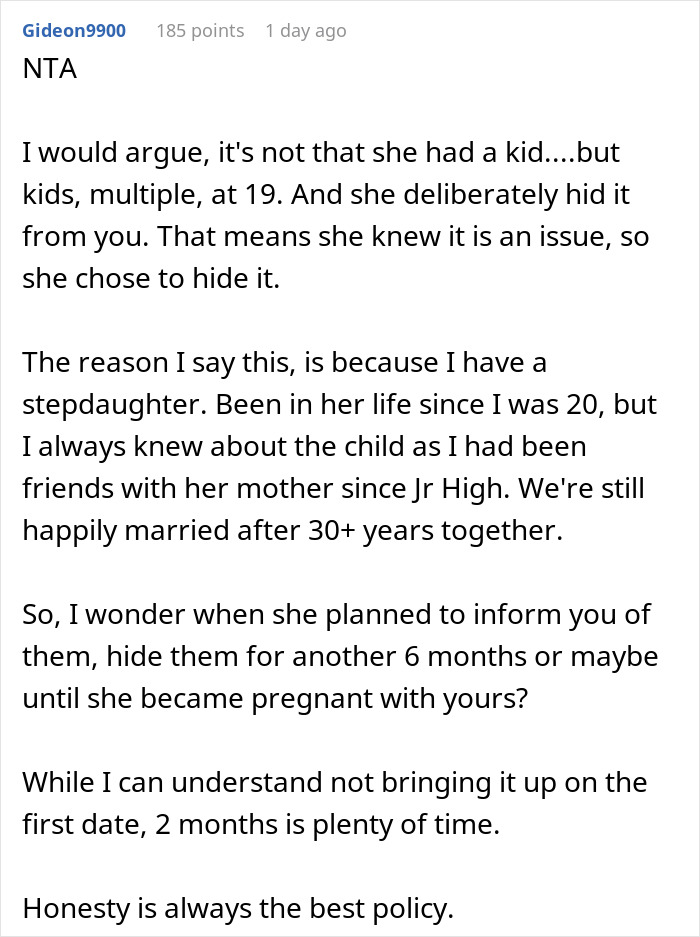 Gideon9900 185 points 1 day ago

NTA

I would argue, it's not that she had a kid....but kids, multiple, at 19. And she deliberately hid it from you. That means she knew it is an issue, so she chose to hide it.

The reason I say this, is because I have a stepdaughter. Been in her life since I was 20, but I always knew about the child as I had been friends with her mother since Jr High. We're still happily married after 30+ years together.

So, I wonder when she planned to inform you of them, hide them for another 6 months or maybe until she became pregnant with yours?

While I can understand not bringing it up on the first date, 2 months is plenty of time.

Honesty is always the best policy.